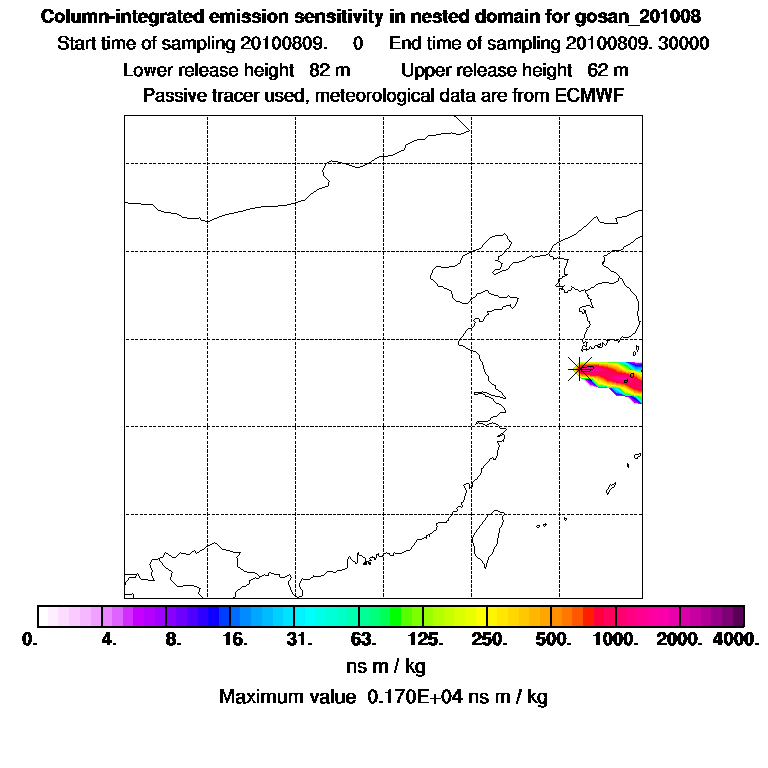 Column-integrated emission sensitivity in nested domain for gosan_201008
Start time of sampling 20100809. 0 End time of sampling 20100809. 30000
Lower release height 82 m Upper release height 62 m
Passive tracer used, meteorological data are from ECMWF

0. 4. 8. 16. 31. 63. 125. 250. 500. 1000. 2000. 4000.
ns m / kg
Maximum value 0.170E+04 ns m / kg